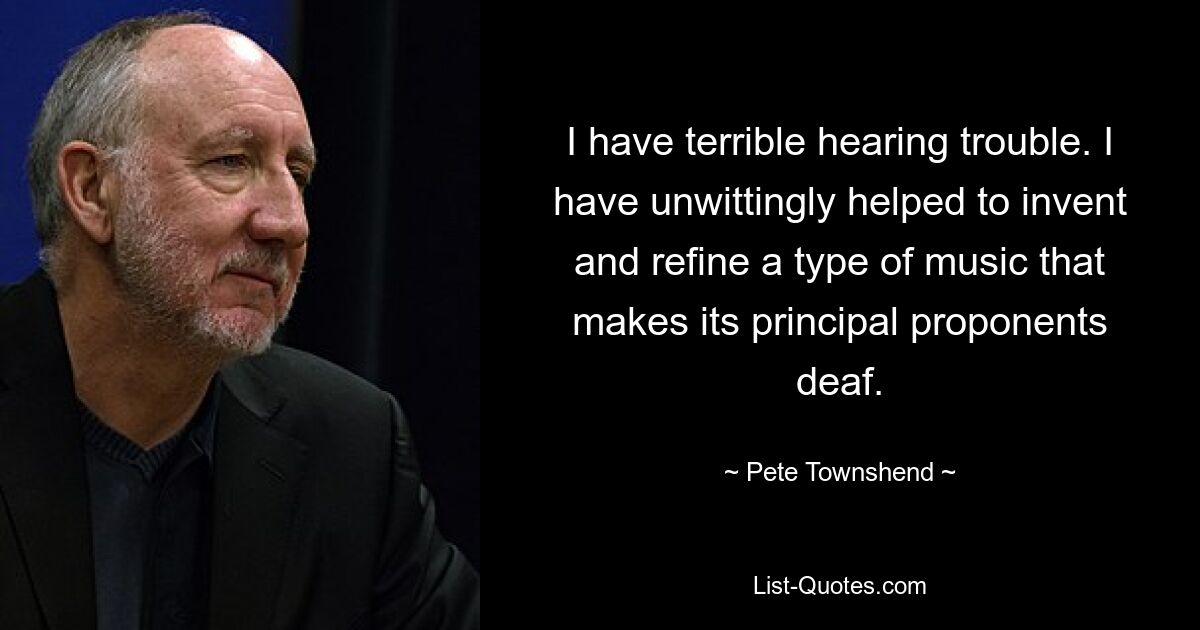 I have terrible hearing trouble. I have unwittingly helped to invent and refine a type of music that makes its principal proponents deaf.

~ Pete Townshend ~

List-Quotes.com